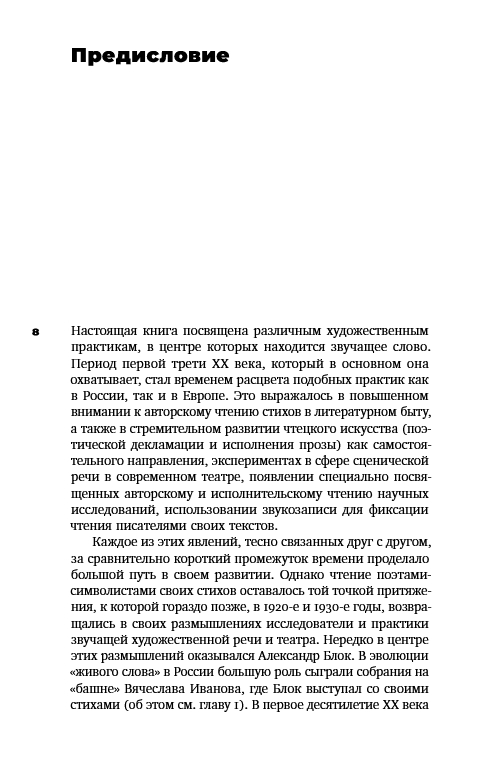 Предисловие

8

Настоящая книга посвящена различным художественным практикам, в центре которых находится звучащее слово. Период первой трети XX века, который в основном она охватывает, стал временем расцвета подобных практик как в России, так и в Европе. Это выражалось в повышенном внимании к авторскому чтению стихов в литературном быту, а также в стремительном развитии чтецкого искусства (поэтической декламации и исполнения прозы) как самостоятельного направления, экспериментах в сфере сценической речи в современном театре, появлении специально посвященных авторскому и исполнительскому чтению научных исследований, использовании звукозаписи для фиксации чтения писателями своих текстов.

Каждое из этих явлений, тесно связанных друг с другом, за сравнительно короткий промежуток времени проделало большой путь в своем развитии. Однако чтение поэтами-символистами своих стихов оставалось той точкой притяжения, к которой гораздо позже, в 1920-е и 1930-е годы, возвращались в своих размышлениях исследователи и практики звучащей художественной речи и театра. Нередко в центре этих размышлений оказывался Александр Блок. В эволюции «живого слова» в России большую роль сыграли собрания на «башне» Вячеслава Иванова, где Блок выступал со своими стихами (об этом см. главу 1). В первое десятилетие XX века